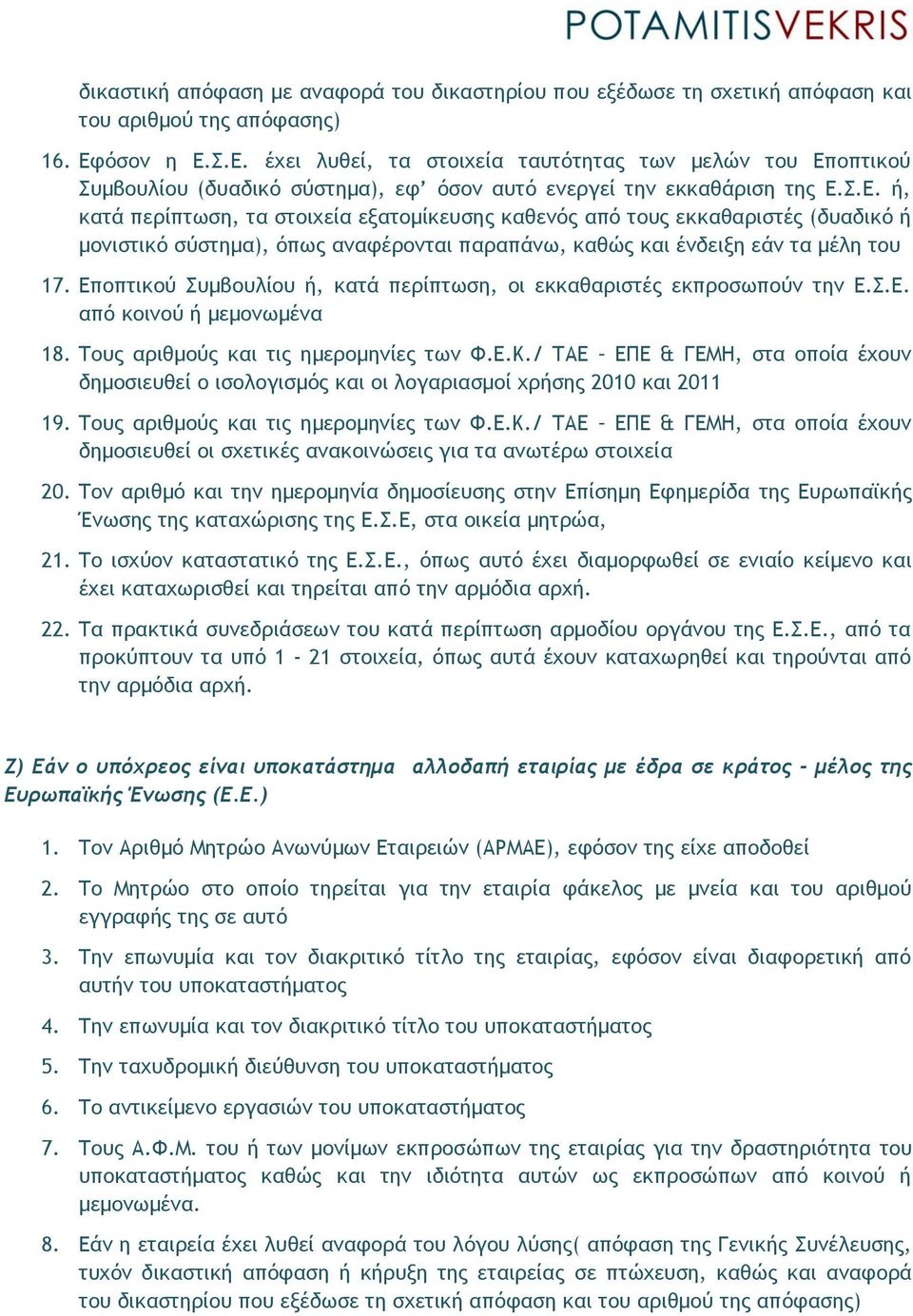 POTAMITISVEKRIS

δικαστική απόφαση με αναφορά του δικαστηρίου που εξέδωσε τη σχετική απόφαση και του αριθμού της απόφασης)

16. Εφόσον η Ε.Σ.Ε. έχει λυθεί, τα στοιχεία ταυτότητας των μελών του Εποπτικού Συμβουλίου (δυαδικό σύστημα), εφ' όσον αυτό ενεργεί την εκκαθάριση της Ε.Σ.Ε. ή, κατά περίπτωση, τα στοιχεία εξατομίκευσης καθενός από τους εκκαθαριστές (δυαδικό ή μονιστικό σύστημα), όπως αναφέρονται παραπάνω, καθώς και ένδειξη εάν τα μέλη του

17. Εποπτικού Συμβουλίου ή, κατά περίπτωση, οι εκκαθαριστές εκπροσωπούν την Ε.Σ.Ε. από κοινού ή μεμονωμένα

18. Τους αριθμούς και τις ημερομηνίες των Φ.Ε.Κ./ ΤΑΕ – ΕΠΕ & ΓΕΜΗ, στα οποία έχουν δημοσιευθεί ο ισολογισμός και οι λογαριασμοί χρήσης 2010 και 2011

19. Τους αριθμούς και τις ημερομηνίες των Φ.Ε.Κ./ ΤΑΕ – ΕΠΕ & ΓΕΜΗ, στα οποία έχουν δημοσιευθεί οι σχετικές ανακοινώσεις για τα ανωτέρω στοιχεία

20. Τον αριθμό και την ημερομηνία δημοσίευσης στην Επίσημη Εφημερίδα της Ευρωπαϊκής Ένωσης της καταχώρισης της Ε.Σ.Ε, στα οικεία μητρώα,

21. Το ισχύον καταστατικό της Ε.Σ.Ε., όπως αυτό έχει διαμορφωθεί σε ενιαίο κείμενο και έχει καταχωρισθεί και τηρείται από την αρμόδια αρχή.

22. Τα πρακτικά συνεδριάσεων του κατά περίπτωση αρμοδίου οργάνου της Ε.Σ.Ε., από τα προκύπτουν τα υπό 1 - 21 στοιχεία, όπως αυτά έχουν καταχωρηθεί και τηρούνται από την αρμόδια αρχή.

Ζ) Εάν ο υπόχρεος είναι υποκατάστημα αλλοδαπή εταιρίας με έδρα σε κράτος - μέλος της Ευρωπαϊκής Ένωσης (Ε.Ε.)

1. Τον Αριθμό Μητρώο Ανωνύμων Εταιρειών (ΑΡΜΑΕ), εφόσον της είχε αποδοθεί

2. Το Μητρώο στο οποίο τηρείται για την εταιρία φάκελος με μνεία και του αριθμού εγγραφής της σε αυτό

3. Την επωνυμία και τον διακριτικό τίτλο της εταιρίας, εφόσον είναι διαφορετική από αυτήν του υποκαταστήματος

4. Την επωνυμία και τον διακριτικό τίτλο του υποκαταστήματος

5. Την ταχυδρομική διεύθυνση του υποκαταστήματος

6. Το αντικείμενο εργασιών του υποκαταστήματος

7. Τους Α.Φ.Μ. του ή των μονίμων εκπροσώπων της εταιρίας για την δραστηριότητα του υποκαταστήματος καθώς και την ιδιότητα αυτών ως εκπροσώπων από κοινού ή μεμονωμένα.

8. Εάν η εταιρεία έχει λυθεί αναφορά του λόγου λύσης( απόφαση της Γενικής Συνέλευσης, τυχόν δικαστική απόφαση ή κήρυξη της εταιρείας σε πτώχευση, καθώς και αναφορά του δικαστηρίου που εξέδωσε τη σχετική απόφαση και του αριθμού της απόφασης)